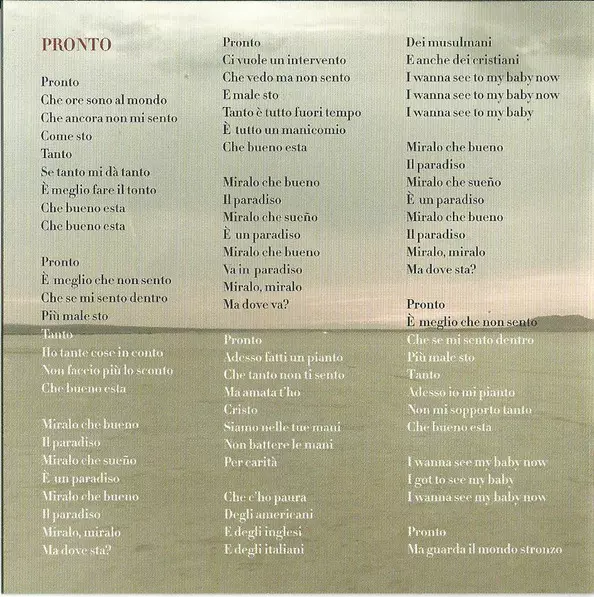 PRONTO

Pronto
Che ore sono al mondo
Che ancora non mi sento
Come sto
Tanto
Se tanto mi dà tanto
È meglio fare il tonto
Che bueno esta
Che bueno esta

Pronto
È meglio che non sento
Che se mi sento dentro
Più male sto
Tanto
Ho tante cose in conto
Non faccio più lo sconto
Che bueno esta

Miralo che bueno
Il paradiso
Miralo che sueño
È un paradiso
Miralo che bueno
Il paradiso
Miralo, miralo
Ma dove sta?

Pronto
Ci vuole un intervento
Che vedo ma non sento
E male sto
Tanto è tutto fuori tempo
È tutto un manicomio
Che bueno esta

Miralo che bueno
Il paradiso
Miralo che sueño
È un paradiso
Miralo che bueno
Va in paradiso
Miralo, miralo
Ma dove va?

Pronto
Adesso fatti un pianto
Che tanto non ti sento
Ma amata t'ho
Cristo
Siamo nelle tue mani
Non battere le mani
Per carità

Che c'ho paura
Degli americani
E degli inglesi
E degli italiani

Dei musulmani
E anche dei cristiani
I wanna see to my baby now
I wanna see to my baby now
I wanna see to my baby

Miralo che bueno
Il paradiso
Miralo che sueño
È un paradiso
Miralo che bueno
Il paradiso
Miralo, miralo
Ma dove sta?

Pronto
È meglio che non sento
Che se mi sento dentro
Più male sto
Tanto
Adesso io mi pianto
Non mi sopporto tanto
Che bueno esta

I wanna see my baby now
I got to see my baby
I wanna see my baby now

Pronto
Ma guarda il mondo stronzo